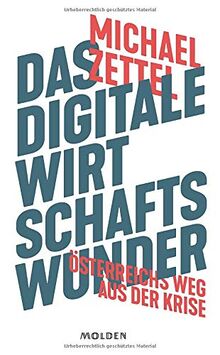 Urheberrechtlich geschütztes Material

MICHAEL ZETTEL

DAS DIGITALE WIRT SCHAFTS WUNDER

ÖSTERREICHS WEG AUS DER KRISE

MOLDEN

Urheberrechtlich geschütztes Material